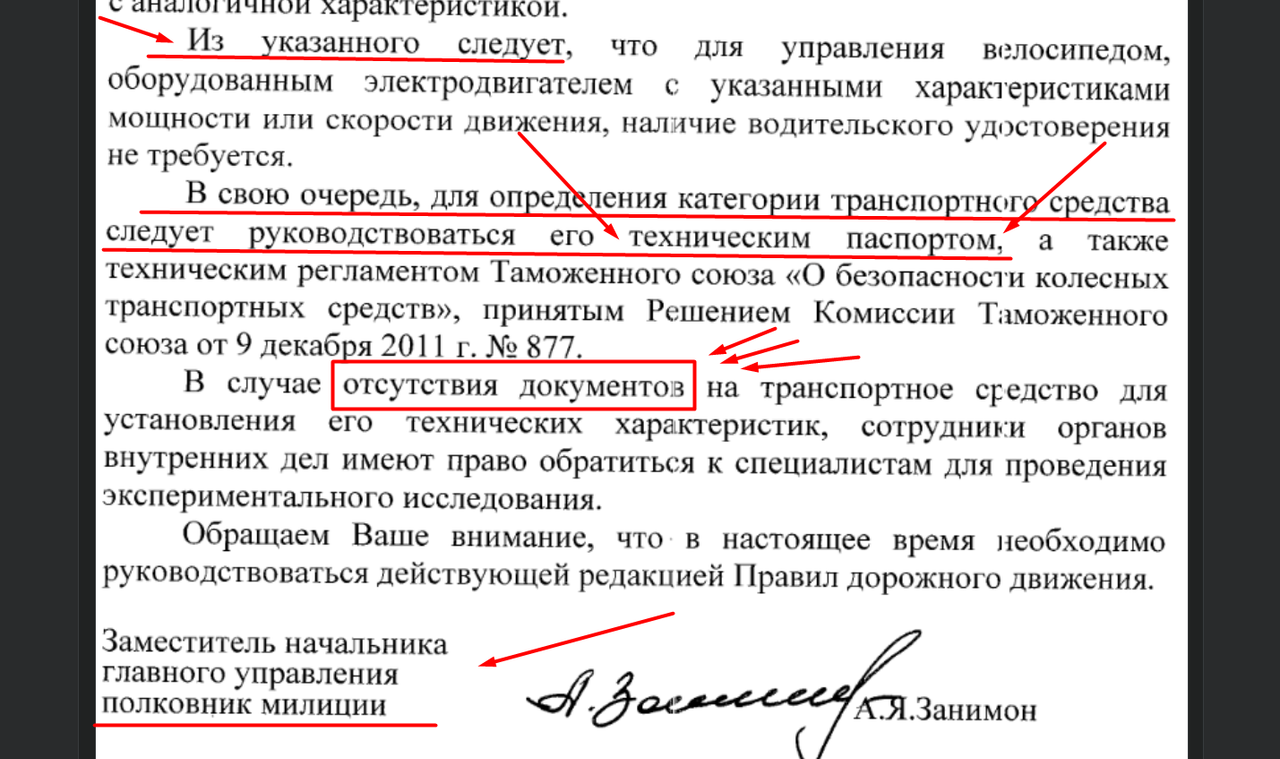 с аналогичной характеристикой.

Из указанного следует, что для управления велосипедом, оборудованным электродвигателем с указанными характеристиками мощности или скорости движения, наличие водительского удостоверения не требуется.

В свою очередь, для определения категории транспортного средства следует руководствоваться его техническим паспортом, а также техническим регламентом Таможенного союза «О безопасности колесных транспортных средств», принятым Решением Комиссии Таможенного союза от 9 декабря 2011 г. № 877.

В случае отсутствия документов на транспортное средство для установления его технических характеристик, сотрудники органов внутренних дел имеют право обратиться к специалистам для проведения экспериментального исследования.

Обращаем Ваше внимание, что в настоящее время необходимо руководствоваться действующей редакцией Правил дорожного движения.

Заместитель начальника
главного управления
полковник милиции

А.Я.Занимон